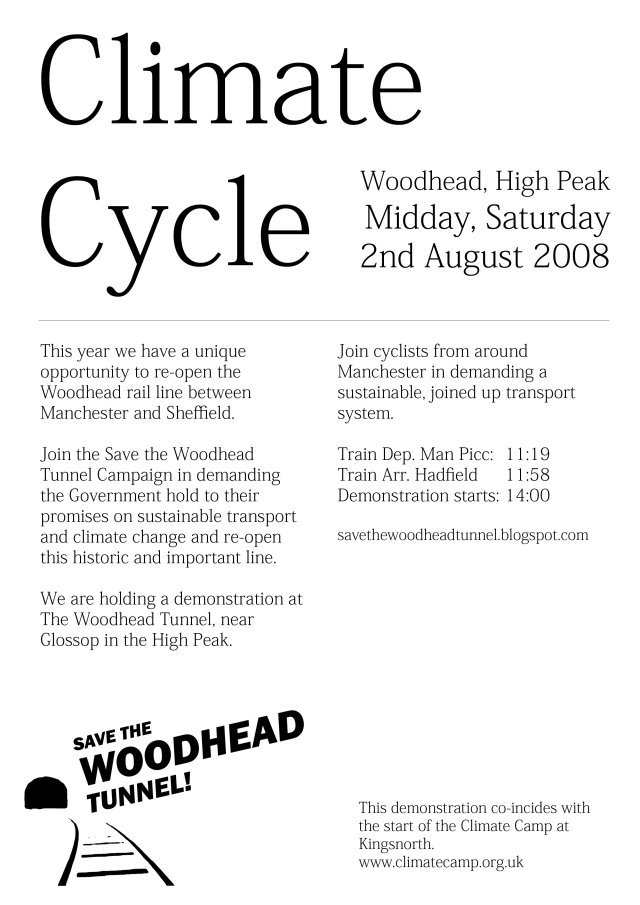 Climate Cycle

Woodhead, High Peak
Midday, Saturday
2nd August 2008

This year we have a unique opportunity to re-open the Woodhead rail line between Manchester and Sheffield.

Join the Save the Woodhead Tunnel Campaign in demanding the Government hold to their promises on sustainable transport and climate change and re-open this historic and important line.

We are holding a demonstration at The Woodhead Tunnel, near Glossop in the High Peak.

Join cyclists from around Manchester in demanding a sustainable, joined up transport system.

Train Dep. Man Picc: 11:19
Train Arr. Hadfield 11:58
Demonstration starts: 14:00

savethewoodheadtunnel.blogspot.com

SAVE THE WOODHEAD TUNNEL!

This demonstration co-incides with the start of the Climate Camp at Kingsnorth.
www.climatecamp.org.uk